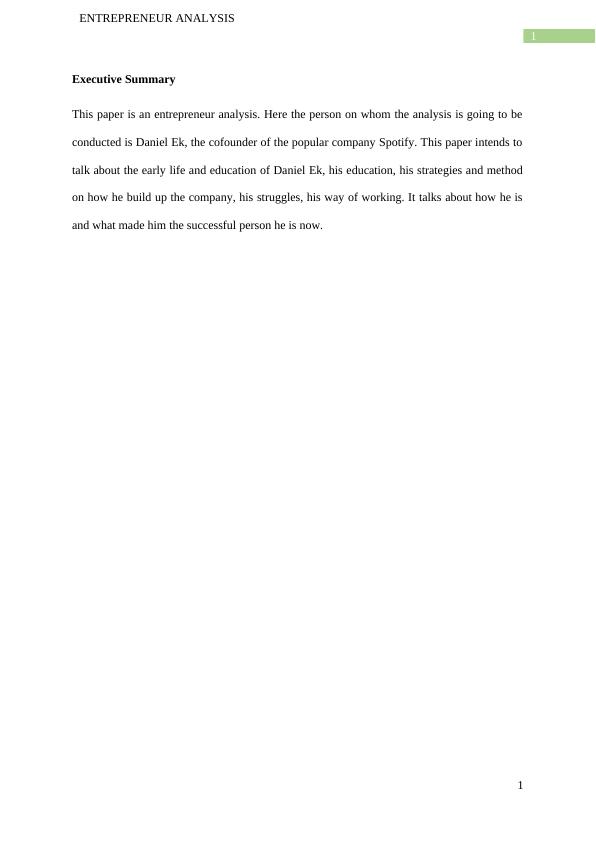 ENTREPRENEUR ANALYSIS

1

**Executive Summary**

This paper is an entrepreneur analysis. Here the person on whom the analysis is going to be conducted is Daniel Ek, the cofounder of the popular company Spotify. This paper intends to talk about the early life and education of Daniel Ek, his education, his strategies and method on how he build up the company, his struggles, his way of working. It talks about how he is and what made him the successful person he is now.

1